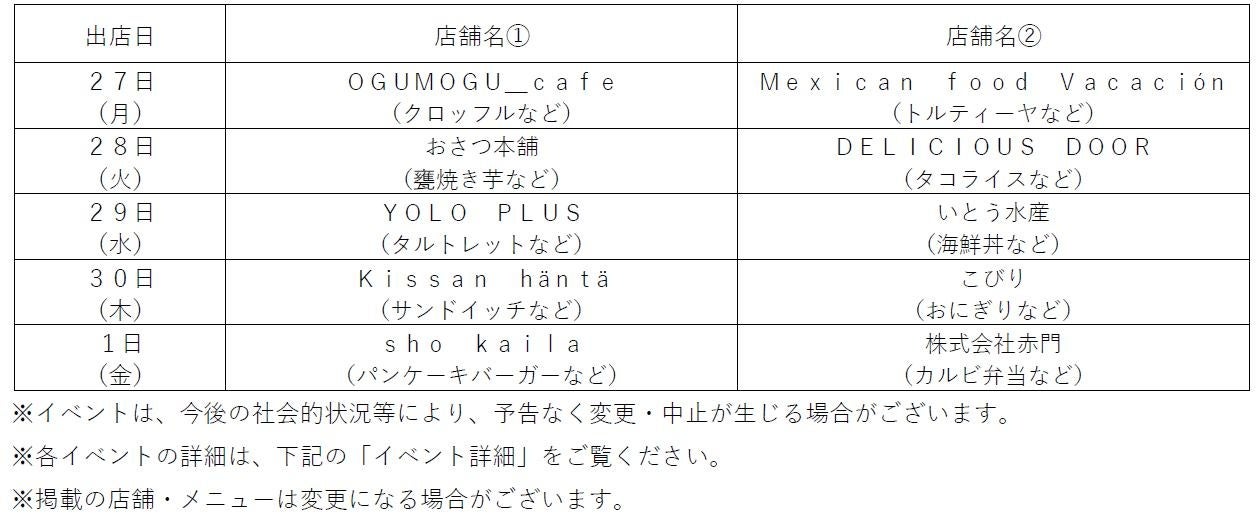 | 出店日 | 店舗名① | 店舗名② |
|---|---|---|
| 27日（月） | OGUMOGU_cafe（クロッフルなど） | Mexican food Vacación（トルティーヤなど） |
| 28日（火） | おさつ本舗（甕焼き芋など） | DELICIOUS DOOR（タコライスなど） |
| 29日（水） | YOLO PLUS（タルトレットなど） | いとう水産（海鮮丼など） |
| 30日（木） | Kissan häntä（サンドイッチなど） | こびり（おにぎりなど） |
| 1日（金） | sho kaila（パンケーキバーガーなど） | 株式会社赤門（カルビ弁当など） |

※イベントは、今後の社会的状況等により、予告なく変更・中止が生じる場合がございます。

※各イベントの詳細は、下記の「イベント詳細」をご覧ください。

※掲載の店舗・メニューは変更になる場合がございます。